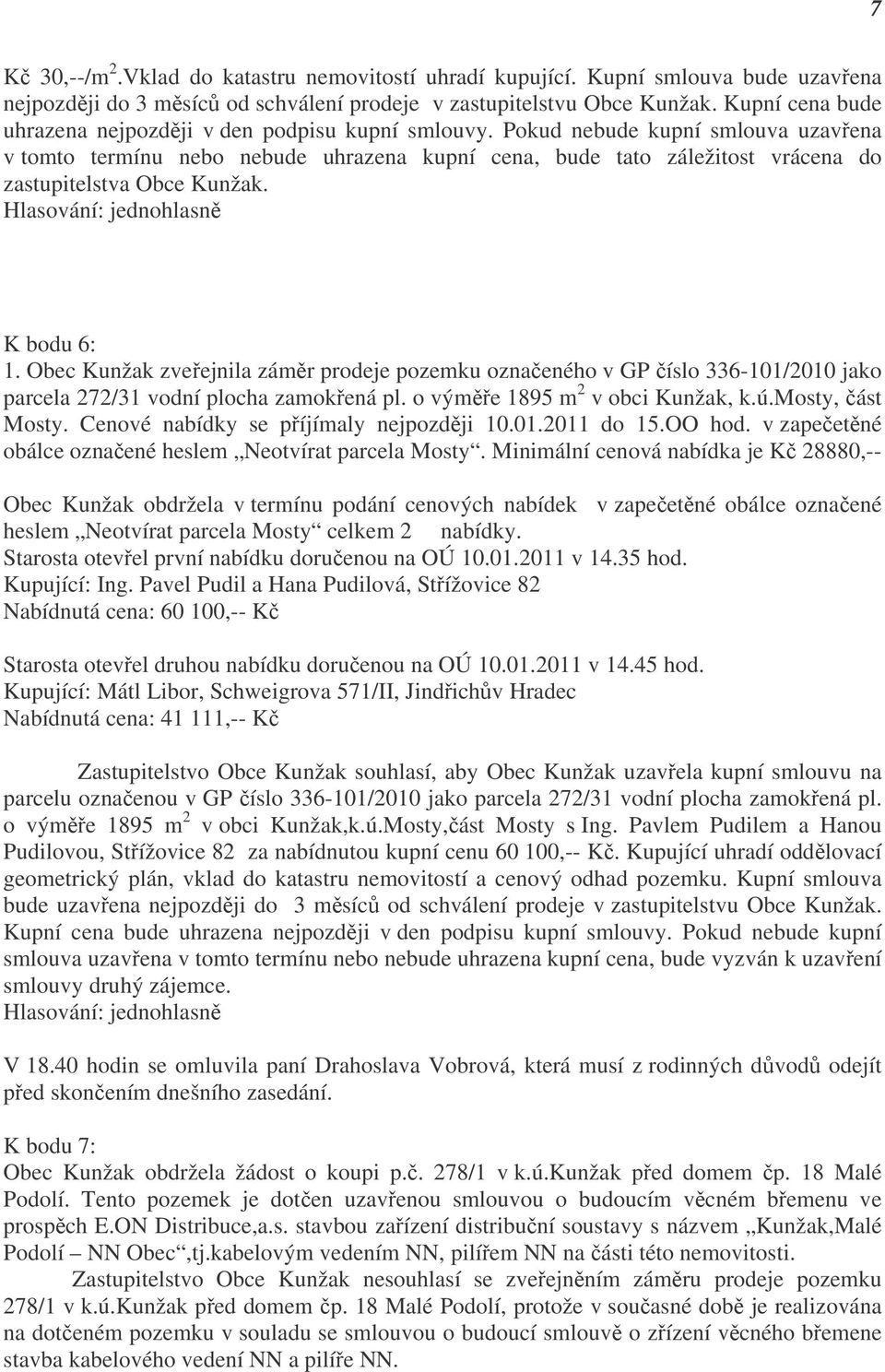 7

Kč 30,--/m$^2$.Vklad do katastru nemovitostí uhradí kupující. Kupní smlouva bude uzavřena nejpozději do 3 měsíců od schválení prodeje v zastupitelstvu Obce Kunžak. Kupní cena bude uhrazena nejpozději v den podpisu kupní smlouvy. Pokud nebude kupní smlouva uzavřena v tomto termínu nebo nebude uhrazena kupní cena, bude tato záležitost vrácena do zastupitelstva Obce Kunžak.
Hlasování: jednohlasně

K bodu 6:
1. Obec Kunžak zveřejnila záměr prodeje pozemku označeného v GP číslo 336-101/2010 jako parcela 272/31 vodní plocha zamokřená pl. o výměře 1895 m$^2$ v obci Kunžak, k.ú.Mosty, část Mosty. Cenové nabídky se příjímaly nejpozději 10.01.2011 do 15.OO hod. v zapečetěné obálce označené heslem „Neotvírat parcela Mosty“. Minimální cenová nabídka je Kč 28880,--

Obec Kunžak obdržela v termínu podání cenových nabídek v zapečetěné obálce označené heslem „Neotvírat parcela Mosty“ celkem 2 nabídky.
Starosta otevřel první nabídku doručenou na OÚ 10.01.2011 v 14.35 hod.
Kupující: Ing. Pavel Pudil a Hana Pudilová, Střížovice 82
Nabídnutá cena: 60 100,-- Kč

Starosta otevřel druhou nabídku doručenou na OÚ 10.01.2011 v 14.45 hod.
Kupující: Mátl Libor, Schweigrova 571/II, Jindřichův Hradec
Nabídnutá cena: 41 111,-- Kč

Zastupitelstvo Obce Kunžak souhlasí, aby Obec Kunžak uzavřela kupní smlouvu na parcelu označenou v GP číslo 336-101/2010 jako parcela 272/31 vodní plocha zamokřená pl. o výměře 1895 m$^2$ v obci Kunžak,k.ú.Mosty,část Mosty s Ing. Pavlem Pudilem a Hanou Pudilovou, Střížovice 82 za nabídnutou kupní cenu 60 100,-- Kč. Kupující uhradí oddělovací geometrický plán, vklad do katastru nemovitostí a cenový odhad pozemku. Kupní smlouva bude uzavřena nejpozději do 3 měsíců od schválení prodeje v zastupitelstvu Obce Kunžak. Kupní cena bude uhrazena nejpozději v den podpisu kupní smlouvy. Pokud nebude kupní smlouva uzavřena v tomto termínu nebo nebude uhrazena kupní cena, bude vyzván k uzavření smlouvy druhý zájemce.
Hlasování: jednohlasně

V 18.40 hodin se omluvila paní Drahoslava Vobrová, která musí z rodinných důvodů odejít před skončením dnešního zasedání.

K bodu 7:
Obec Kunžak obdržela žádost o koupi p.č. 278/1 v k.ú.Kunžak před domem čp. 18 Malé Podolí. Tento pozemek je dotčen uzavřenou smlouvou o budoucím věcném břemenu ve prospěch E.ON Distribuce,a.s. stavbou zařízení distribuční soustavy s názvem „Kunžak,Malé Podolí – NN Obec“,tj.kabelovým vedením NN, pilířem NN na části této nemovitosti.
Zastupitelstvo Obce Kunžak nesouhlasí se zveřejněním záměru prodeje pozemku 278/1 v k.ú.Kunžak před domem čp. 18 Malé Podolí, protože v současné době je realizována na dotčeném pozemku v souladu se smlouvou o budoucí smlouvě o zřízení věcného břemene stavba kabelového vedení NN a pilíře NN.